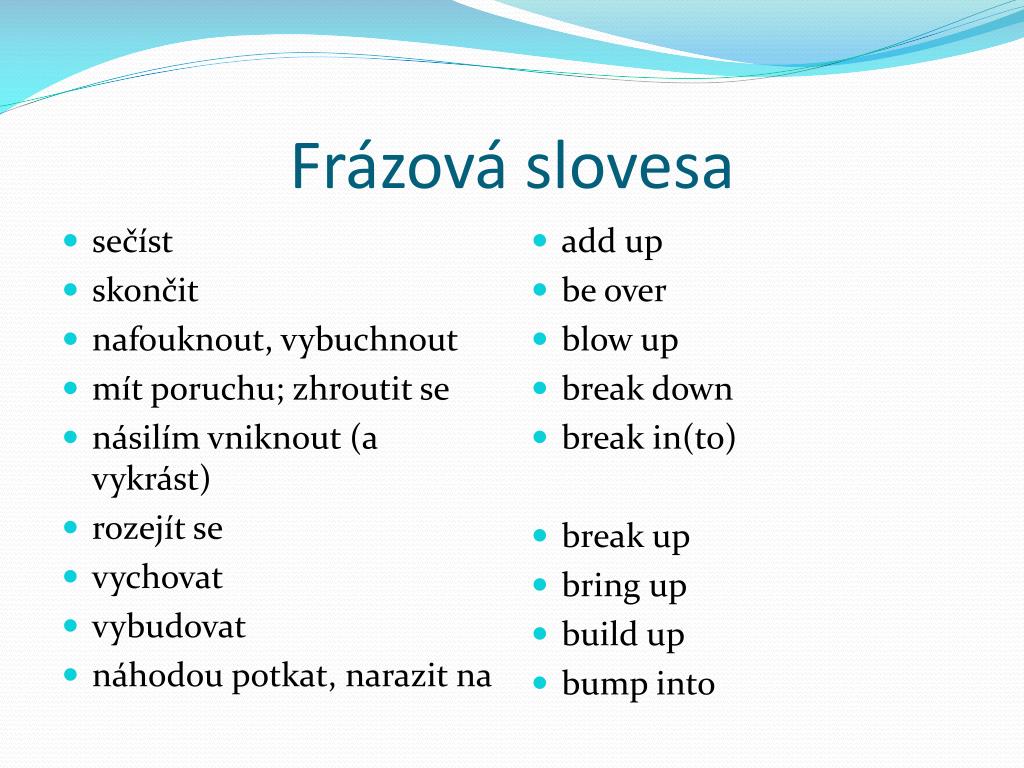 Frázová slovesa

- sečíst
- skončit
- nafouknout, vybuchnout
- mít poruchu; zhroutit se
- násilím vniknout (a vykrást)
- rozejít se
- vychovat
- vybudovat
- náhodou potkat, narazit na

- add up
- be over
- blow up
- break down
- break in(to)
- break up
- bring up
- build up
- bump into